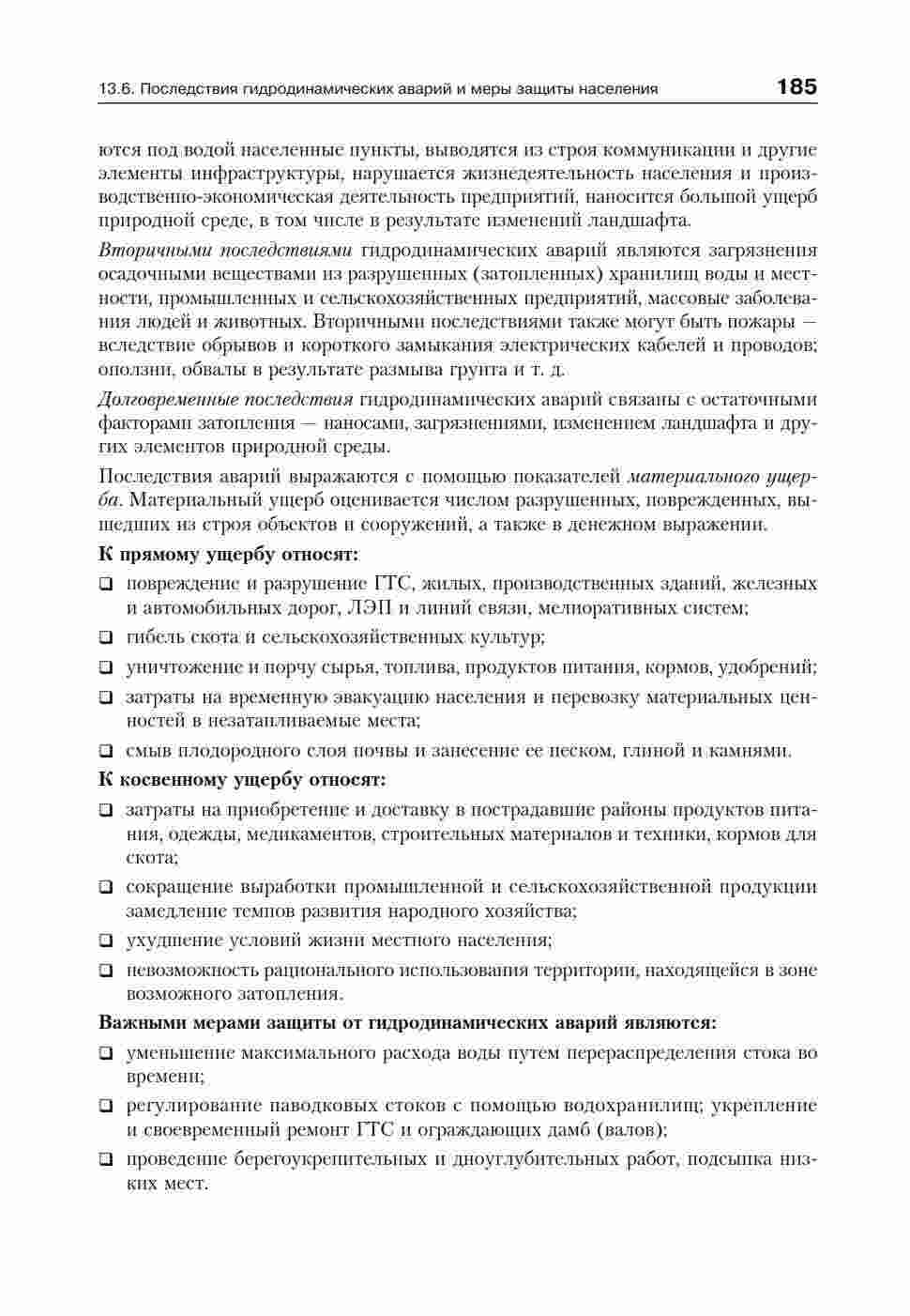 13.6. Последствия гидродинамических аварий и меры защиты населения 185

ются под водой населенные пункты, выводятся из строя коммуникации и другие элементы инфраструктуры, нарушается жизнедеятельность населения и производственно-экономическая деятельность предприятий, наносится большой ущерб природной среде, в том числе в результате изменений ландшафта.

Вторичными последствиями гидродинамических аварий являются загрязнения осадочными веществами из разрушенных (затопленных) хранилищ воды и местности, промышленных и сельскохозяйственных предприятий, массовые заболевания людей и животных. Вторичными последствиями также могут быть пожары — вследствие обрывов и короткого замыкания электрических кабелей и проводов; оползни, обвалы в результате размыва грунта и т. д.

Долговременные последствия гидродинамических аварий связаны с остаточными факторами затопления — наносами, загрязнениями, изменением ландшафта и других элементов природной среды.

Последствия аварий выражаются с помощью показателей материального ущерба. Материальный ущерб оценивается числом разрушенных, поврежденных, вышедших из строя объектов и сооружений, а также в денежном выражении.

К прямому ущербу относят:

❑ повреждение и разрушение ГТС, жилых, производственных зданий, железных и автомобильных дорог, ЛЭП и линий связи, мелиоративных систем;

❑ гибель скота и сельскохозяйственных культур;

❑ уничтожение и порчу сырья, топлива, продуктов питания, кормов, удобрений;

❑ затраты на временную эвакуацию населения и перевозку материальных ценностей в незатапливаемые места;

❑ смыв плодородного слоя почвы и занесение ее песком, глиной и камнями.

К косвенному ущербу относят:

❑ затраты на приобретение и доставку в пострадавшие районы продуктов питания, одежды, медикаментов, строительных материалов и техники, кормов для скота;

❑ сокращение выработки промышленной и сельскохозяйственной продукции замедление темпов развития народного хозяйства;

❑ ухудшение условий жизни местного населения;

❑ невозможность рационального использования территории, находящейся в зоне возможного затопления.

Важными мерами защиты от гидродинамических аварий являются:

❑ уменьшение максимального расхода воды путем перераспределения стока во времени;

❑ регулирование паводковых стоков с помощью водохранилищ; укрепление и своевременный ремонт ГТС и ограждающих дамб (валов);

❑ проведение берегоукрепительных и дноуглубительных работ, подсыпка низких мест.